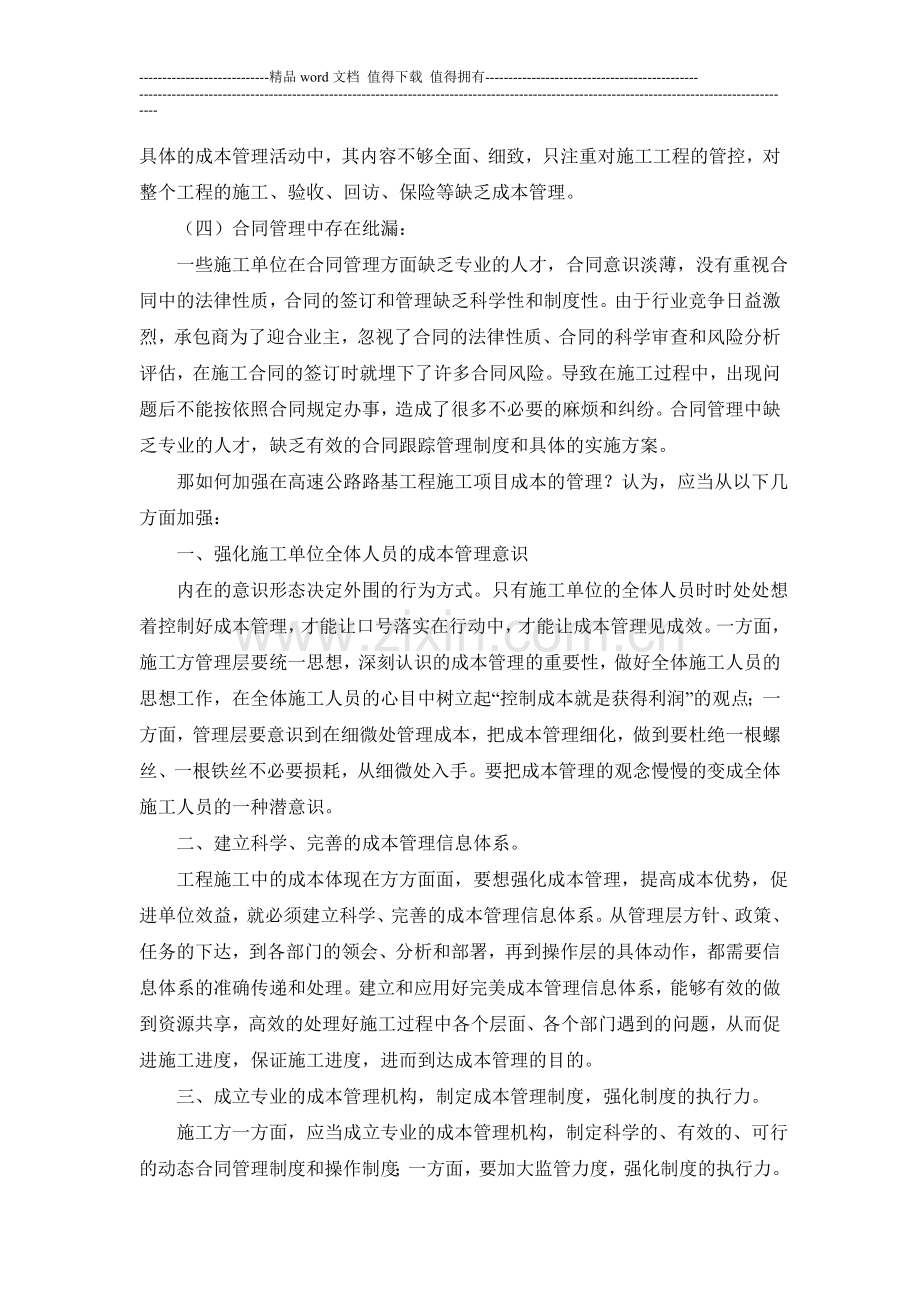 ----------------------------精品word文档 值得下载 值得拥有----------------------------------------------
----------------------------------------------------------------------------------------------------------------------------------------------

具体的成本管理活动中，其内容不够全面、细致，只注重对施工工程的管控，对整个工程的施工、验收、回访、保险等缺乏成本管理。

（四）合同管理中存在纰漏：

一些施工单位在合同管理方面缺乏专业的人才，合同意识淡薄，没有重视合同中的法律性质，合同的签订和管理缺乏科学性和制度性。由于行业竞争日益激烈，承包商为了迎合业主，忽视了合同的法律性质、合同的科学审查和风险分析评估，在施工合同的签订时就埋下了许多合同风险。导致在施工过程中，出现问题后不能按依照合同规定办事，造成了很多不必要的麻烦和纠纷。合同管理中缺乏专业的人才，缺乏有效的合同跟踪管理制度和具体的实施方案。

那如何加强在高速公路路基工程施工项目成本的管理？认为，应当从以下几方面加强：

一、强化施工单位全体人员的成本管理意识

内在的意识形态决定外围的行为方式。只有施工单位的全体人员时时处处想着控制好成本管理，才能让口号落实在行动中，才能让成本管理见成效。一方面，施工方管理层要统一思想，深刻认识的成本管理的重要性，做好全体施工人员的思想工作，在全体施工人员的心目中树立起“控制成本就是获得利润”的观点；一方面，管理层要意识到在细微处管理成本，把成本管理细化，做到要杜绝一根螺丝、一根铁丝不必要损耗，从细微处入手。要把成本管理的观念慢慢的变成全体施工人员的一种潜意识。

二、建立科学、完善的成本管理信息体系。

工程施工中的成本体现在方方面面，要想强化成本管理，提高成本优势，促进单位效益，就必须建立科学、完善的成本管理信息体系。从管理层方针、政策、任务的下达，到各部门的领会、分析和部署，再到操作层的具体动作，都需要信息体系的准确传递和处理。建立和应用好完美成本管理信息体系，能够有效的做到资源共享，高效的处理好施工过程中各个层面、各个部门遇到的问题，从而促进施工进度，保证施工进度，进而到达成本管理的目的。

三、成立专业的成本管理机构，制定成本管理制度，强化制度的执行力。

施工方一方面，应当成立专业的成本管理机构，制定科学的、有效的、可行的动态合同管理制度和操作制度；一方面，要加大监管力度，强化制度的执行力。

www.zixin.com.cn